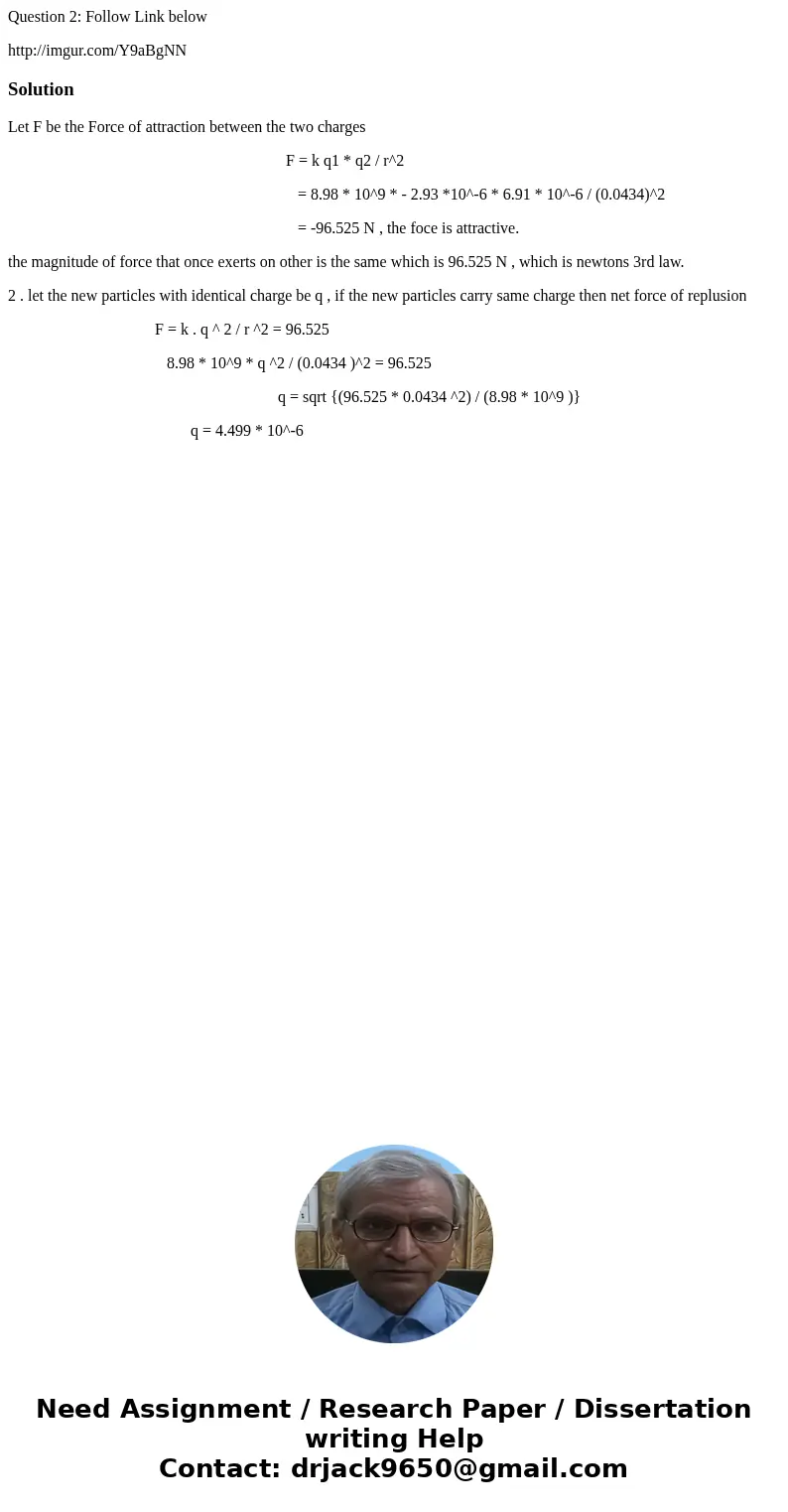 Question 2: Follow Link below

http://imgur.com/Y9aBgNN

Solution

Let F be the Force of attraction between the two charges

F = k q1 * q2 / r^2

= 8.98 * 10^9 * - 2.93 *10^-6 * 6.91 * 10^-6 / (0.0434)^2

= -96.525 N , the foce is attractive.

the magnitude of force that once exerts on other is the same which is 96.525 N , which is newtons 3rd law.

2 . let the new particles with identical charge be q , if the new particles carry same charge then net force of replusion

F = k . q ^ 2 / r ^2 = 96.525

8.98 * 10^9 * q ^2 / (0.0434 )^2 = 96.525

q = sqrt {(96.525 * 0.0434 ^2) / (8.98 * 10^9 )}

q = 4.499 * 10^-6

Need Assignment / Research Paper / Dissertation writing Help
Contact: drjack9650@gmail.com